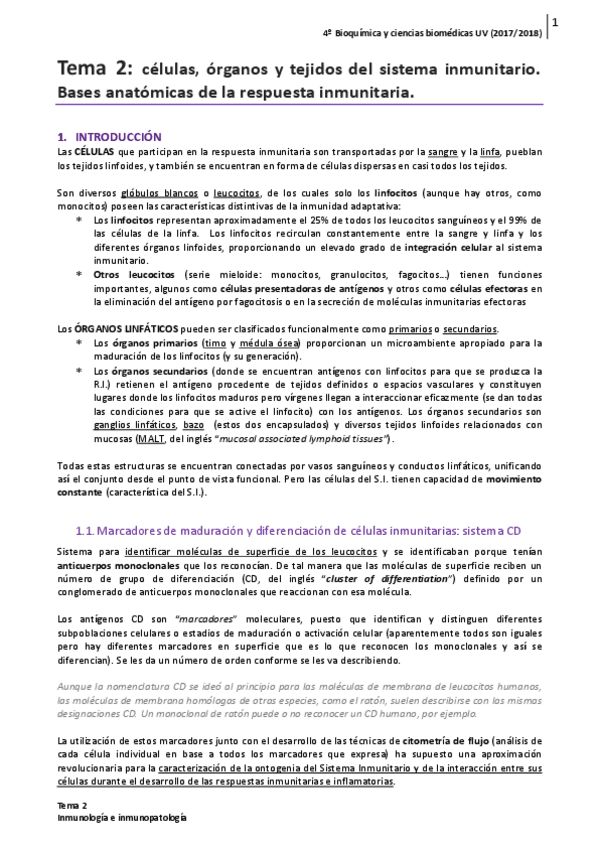 4º Bioquímica y ciencias biomédicas UV (2017/2018)

1

Tema 2: células, órganos y tejidos del sistema inmunitario. Bases anatómicas de la respuesta inmunitaria.

1. INTRODUCCIÓN

Las CÉLULAS que participan en la respuesta inmunitaria son transportadas por la sangre y la linfa, pueblan los tejidos linfoides, y también se encuentran en forma de células dispersas en casi todos los tejidos.

Son diversos glóbulos blancos o leucocitos, de los cuales solo los linfocitos (aunque hay otros, como monocitos) poseen las características distintivas de la inmunidad adaptativa:

* Los linfocitos representan aproximadamente el 25% de todos los leucocitos sanguíneos y el 99% de las células de la linfa. Los linfocitos recirculan constantemente entre la sangre y linfa y los diferentes órganos linfoides, proporcionando un elevado grado de integración celular al sistema inmunitario.
* Otros leucocitos (serie mieloide: monocitos, granulocitos, fagocitos…) tienen funciones importantes, algunos como células presentadoras de antígenos y otros como células efectoras en la eliminación del antígeno por fagocitosis o en la secreción de moléculas inmunitarias efectoras

Los ÓRGANOS LINFÁTICOS pueden ser clasificados funcionalmente como primarios o secundarios.

* Los órganos primarios (timo y médula ósea) proporcionan un microambiente apropiado para la maduración de los linfocitos (y su generación).
* Los órganos secundarios (donde se encuentran antígenos con linfocitos para que se produzca la R.I.) retienen el antígeno procedente de tejidos definidos o espacios vasculares y constituyen lugares donde los linfocitos maduros pero vírgenes llegan a interaccionar eficazmente (se dan todas las condiciones para que se active el linfocito) con los antígenos. Los órganos secundarios son ganglios linfáticos, bazo (estos dos encapsulados) y diversos tejidos linfoides relacionados con mucosas (MALT, del inglés "mucosal associated lymphoid tissues").

Todas estas estructuras se encuentran conectadas por vasos sanguíneos y conductos linfáticos, unificando así el conjunto desde el punto de vista funcional. Pero las células del S.I. tienen capacidad de movimiento constante (característica del S.I.).

1.1. Marcadores de maduración y diferenciación de células inmunitarias: sistema CD

Sistema para identificar moléculas de superficie de los leucocitos y se identificaban porque tenían anticuerpos monoclonales que los reconocían. De tal manera que las moléculas de superficie reciben un número de grupo de diferenciación (CD, del inglés "cluster of differentiation") definido por un conglomerado de anticuerpos monoclonales que reaccionan con esa molécula.

Los antígenos CD son "marcadores" moleculares, puesto que identifican y distinguen diferentes subpoblaciones celulares o estadios de maduración o activación celular (aparentemente todos son iguales pero hay diferentes marcadores en superficie que es lo que reconocen los monoclonales y así se diferencian). Se les da un número de orden conforme se les va describiendo.

Aunque la nomenclatura CD se ideó al principio para las moléculas de membrana de leucocitos humanos, las moléculas de membrana homólogas de otras especies, como el ratón, suelen describirse con las mismas designaciones CD. Un monoclonal de ratón puede o no reconocer un CD humano, por ejemplo.

La utilización de estos marcadores junto con el desarrollo de las técnicas de citometría de flujo (análisis de cada célula individual en base a todos los marcadores que expresa) ha supuesto una aproximación revolucionaria para la caracterización de la ontogenia del Sistema Inmunitario y de la interacción entre sus células durante el desarrollo de las respuestas inmunitarias e inflamatorias.

Tema 2
Inmunología e inmunopatología